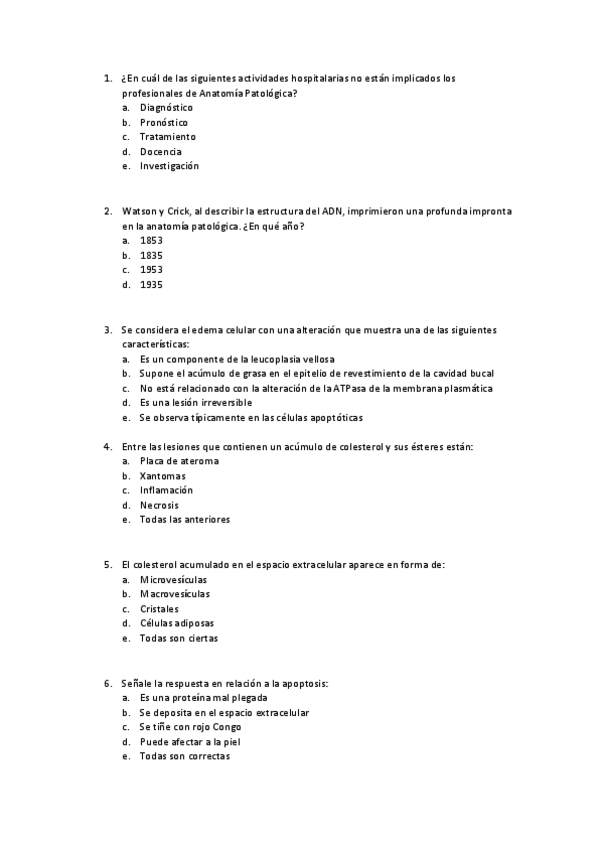 1. ¿En cuál de las siguientes actividades hospitalarias no están implicados los profesionales de Anatomía Patológica?
a. Diagnóstico
b. Pronóstico
c. Tratamiento
d. Docencia
e. Investigación

2. Watson y Crick, al describir la estructura del ADN, imprimieron una profunda impronta en la anatomía patológica. ¿En qué año?
a. 1853
b. 1835
c. 1953
d. 1935

3. Se considera el edema celular con una alteración que muestra una de las siguientes características:
a. Es un componente de la leucoplasia vellosa
b. Supone el acúmulo de grasa en el epitelio de revestimiento de la cavidad bucal
c. No está relacionado con la alteración de la ATPasa de la membrana plasmática
d. Es una lesión irreversible
e. Se observa típicamente en las células apoptóticas

4. Entre las lesiones que contienen un acúmulo de colesterol y sus ésteres están:
a. Placa de ateroma
b. Xantomas
c. Inflamación
d. Necrosis
e. Todas las anteriores

5. El colesterol acumulado en el espacio extracelular aparece en forma de:
a. Microvesículas
b. Macrovesículas
c. Cristales
d. Células adiposas
e. Todas son ciertas

6. Señale la respuesta en relación a la apoptosis:
a. Es una proteína mal plegada
b. Se deposita en el espacio extracelular
c. Se tiñe con rojo Congo
d. Puede afectar a la piel
e. Todas son correctas